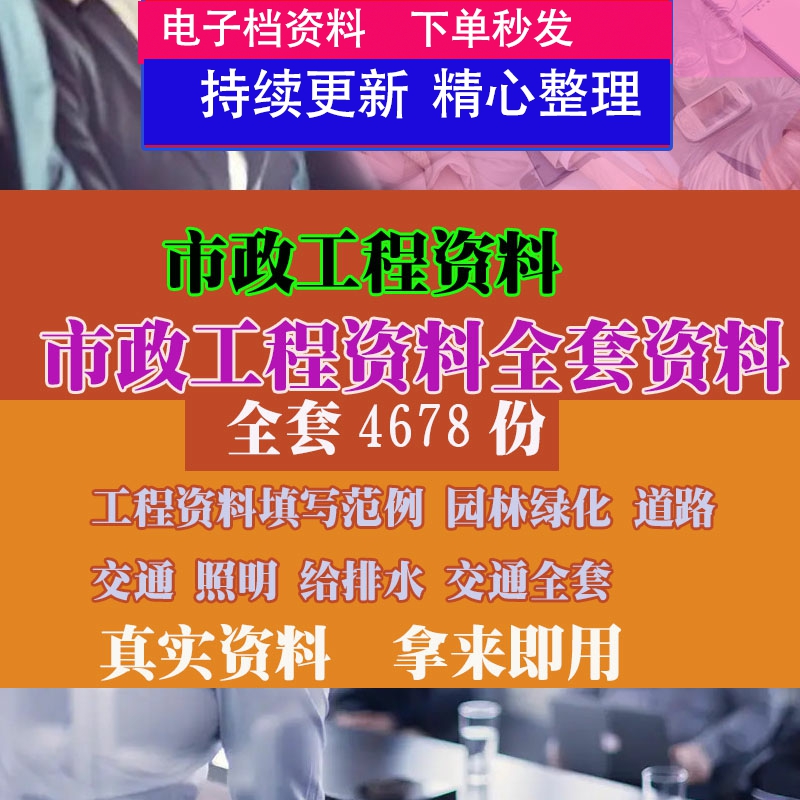 电子档资料　下单秒发

持续更新 精心整理

市政工程资料

市政工程资料全套资料

全套 4678 份

工程资料填写范例 园林绿化 道路

交通 照明 给排水 交通全套

真实资料　拿来即用